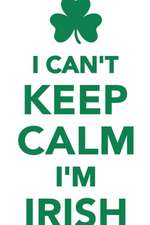 I CAN'T
KEEP
CALM
I'M
IRISH